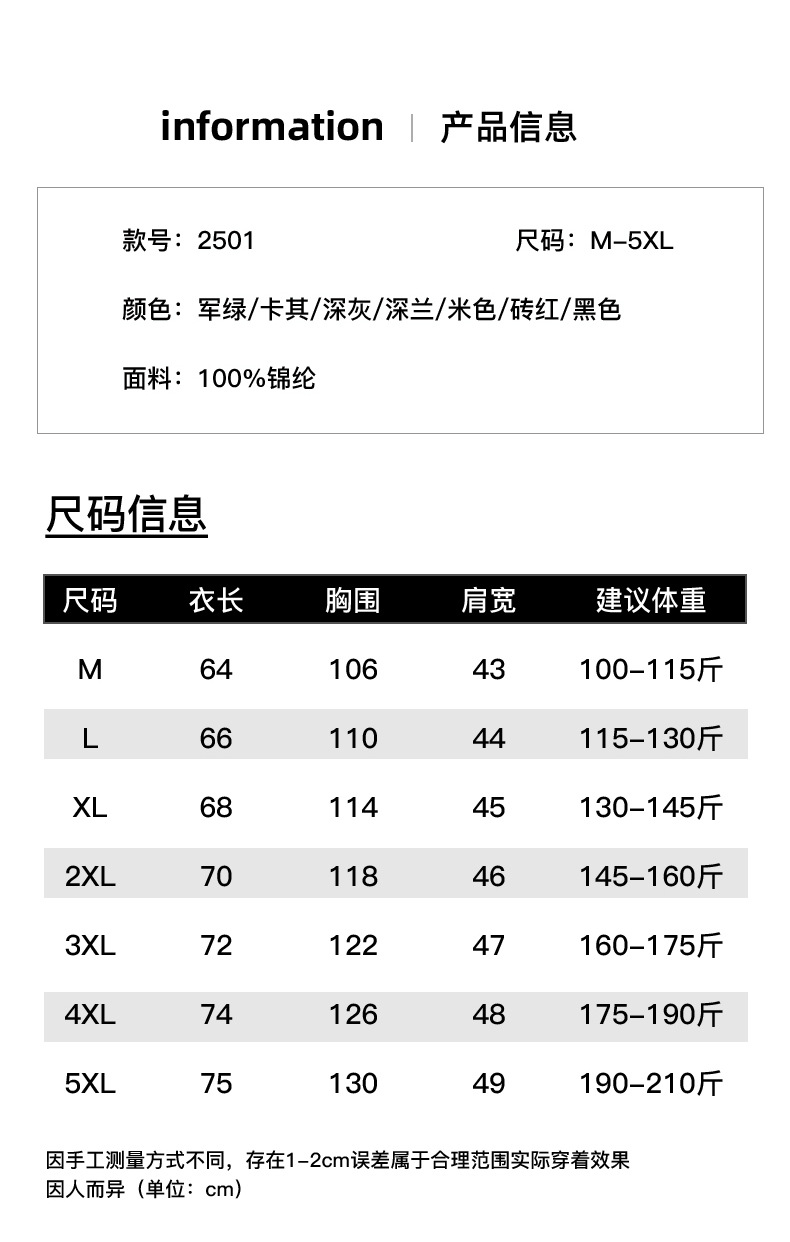 information | 产品信息

款号：2501

尺码：M-5XL

颜色：军绿/卡其/深灰/深兰/米色/砖红/黑色

面料：100%锦纶

尺码信息

| 尺码 | 衣长 | 胸围 | 肩宽 | 建议体重 |
|---|---|---|---|---|
| M | 64 | 106 | 43 | 100-115斤 |
| L | 66 | 110 | 44 | 115-130斤 |
| XL | 68 | 114 | 45 | 130-145斤 |
| 2XL | 70 | 118 | 46 | 145-160斤 |
| 3XL | 72 | 122 | 47 | 160-175斤 |
| 4XL | 74 | 126 | 48 | 175-190斤 |
| 5XL | 75 | 130 | 49 | 190-210斤 |

因手工测量方式不同，存在1-2cm误差属于合理范围实际穿着效果因人而异（单位：cm）